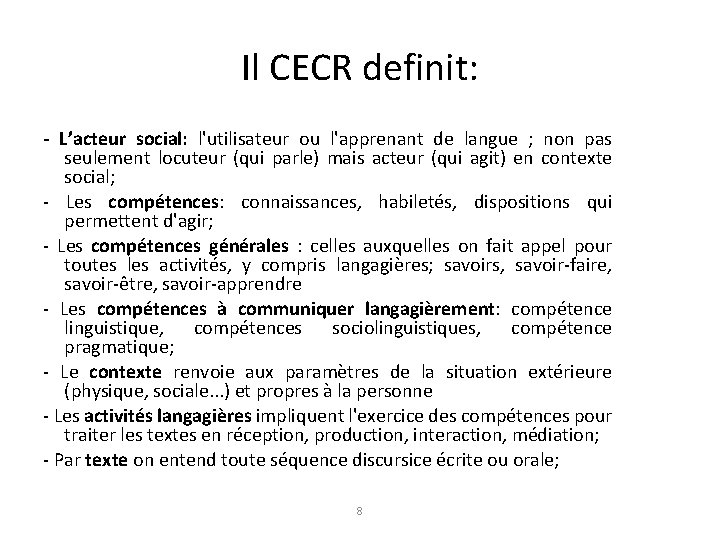 Il CECR definit:

- L’acteur social: l'utilisateur ou l'apprenant de langue ; non pas seulement locuteur (qui parle) mais acteur (qui agit) en contexte social;

- Les compétences: connaissances, habiletés, dispositions qui permettent d'agir;

- Les compétences générales : celles auxquelles on fait appel pour toutes les activités, y compris langagières; savoirs, savoir-faire, savoir-être, savoir-apprendre

- Les compétences à communiquer langagièrement: compétence linguistique, compétences sociolinguistiques, compétence pragmatique;

- Le contexte renvoie aux paramètres de la situation extérieure (physique, sociale...) et propres à la personne

- Les activités langagières impliquent l'exercice des compétences pour traiter les textes en réception, production, interaction, médiation;

- Par texte on entend toute séquence discursice écrite ou orale;

8